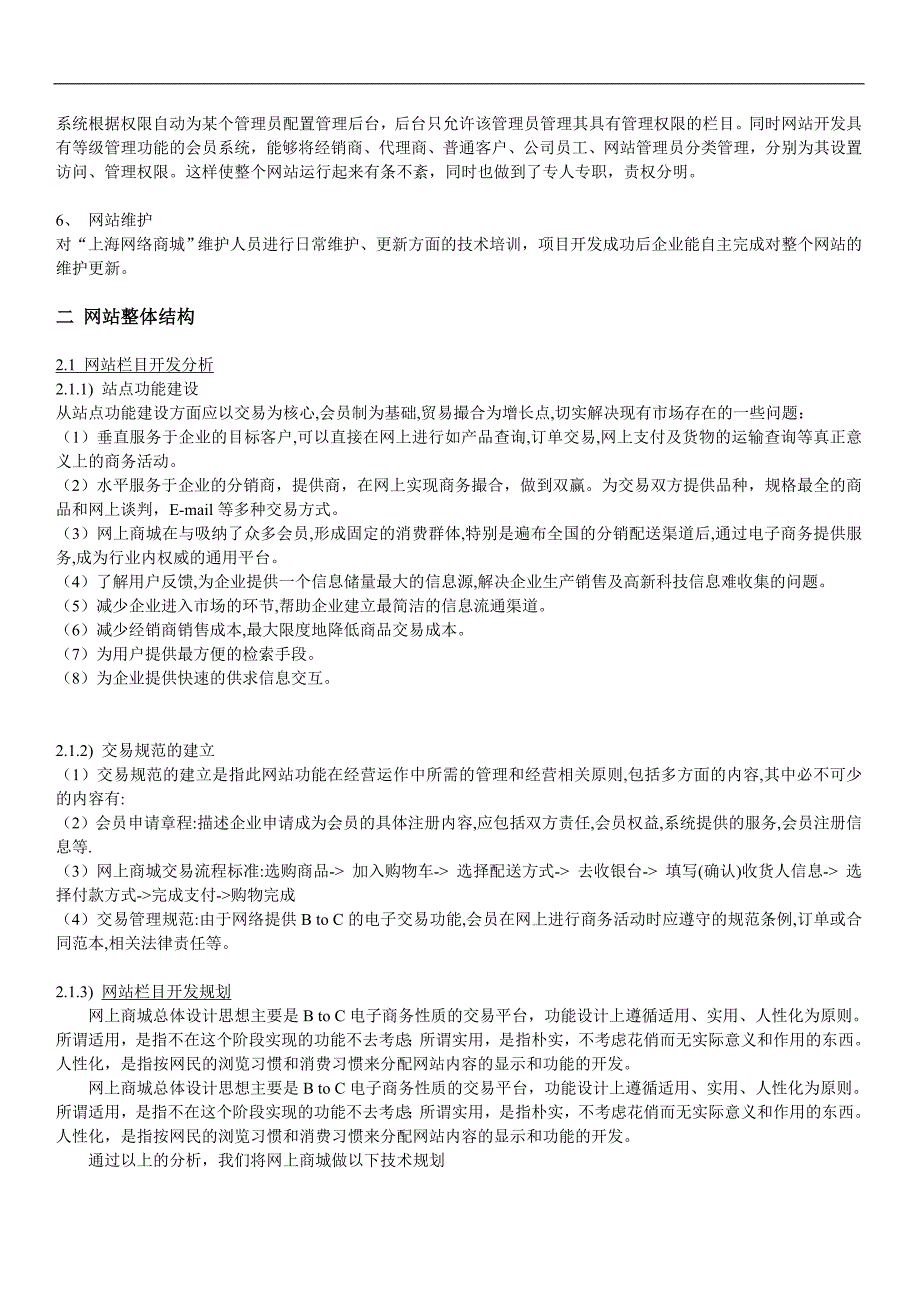 系统根据权限自动为某个管理员配置管理后台，后台只允许该管理员管理其具有管理权限的栏目。同时网站开发具有等级管理功能的会员系统，能够将经销商、代理商、普通客户、公司员工、网站管理员分类管理，分别为其设置访问、管理权限。这样使整个网站运行起来有条不紊，同时也做到了专人专职，责权分明。

6、 网站维护
对“上海网络商城”维护人员进行日常维护、更新方面的技术培训，项目开发成功后企业能自主完成对整个网站的维护更新。

二 网站整体结构

2.1 网站栏目开发分析
2.1.1) 站点功能建设
从站点功能建设方面应以交易为核心,会员制为基础,贸易撮合为增长点,切实解决现有市场存在的一些问题：
（1）垂直服务于企业的目标客户,可以直接在网上进行如产品查询,订单交易,网上支付及货物的运输查询等真正意义上的商务活动。
（2）水平服务于企业的分销商，提供商，在网上实现商务撮合，做到双赢。为交易双方提供品种，规格最全的商品和网上谈判，E-mail 等多种交易方式。
（3）网上商城在与吸纳了众多会员,形成固定的消费群体,特别是遍布全国的分销配送渠道后,通过电子商务提供服务,成为行业内权威的通用平台。
（4）了解用户反馈,为企业提供一个信息储量最大的信息源,解决企业生产销售及高新科技信息难收集的问题。
（5）减少企业进入市场的环节,帮助企业建立最简洁的信息流通渠道。
（6）减少经销商销售成本,最大限度地降低商品交易成本。
（7）为用户提供最方便的检索手段。
（8）为企业提供快速的供求信息交互。

2.1.2) 交易规范的建立
（1）交易规范的建立是指此网站功能在经营运作中所需的管理和经营相关原则,包括多方面的内容,其中必不可少的内容有:
（2）会员申请章程:描述企业申请成为会员的具体注册内容,应包括双方责任,会员权益,系统提供的服务,会员注册信息等.
（3）网上商城交易流程标准:选购商品-> 加入购物车-> 选择配送方式-> 去收银台-> 填写(确认)收货人信息-> 选择付款方式->完成支付->购物完成
（4）交易管理规范:由于网络提供 B to C 的电子交易功能,会员在网上进行商务活动时应遵守的规范条例,订单或合同范本,相关法律责任等。

2.1.3) 网站栏目开发规划
网上商城总体设计思想主要是 B to C 电子商务性质的交易平台，功能设计上遵循适用、实用、人性化为原则。所谓适用，是指不在这个阶段实现的功能不去考虑; 所谓实用，是指朴实，不考虑花俏而无实际意义和作用的东西。人性化，是指按网民的浏览习惯和消费习惯来分配网站内容的显示和功能的开发。
网上商城总体设计思想主要是 B to C 电子商务性质的交易平台，功能设计上遵循适用、实用、人性化为原则。所谓适用，是指不在这个阶段实现的功能不去考虑; 所谓实用，是指朴实，不考虑花俏而无实际意义和作用的东西。人性化，是指按网民的浏览习惯和消费习惯来分配网站内容的显示和功能的开发。
通过以上的分析，我们将网上商城做以下技术规划